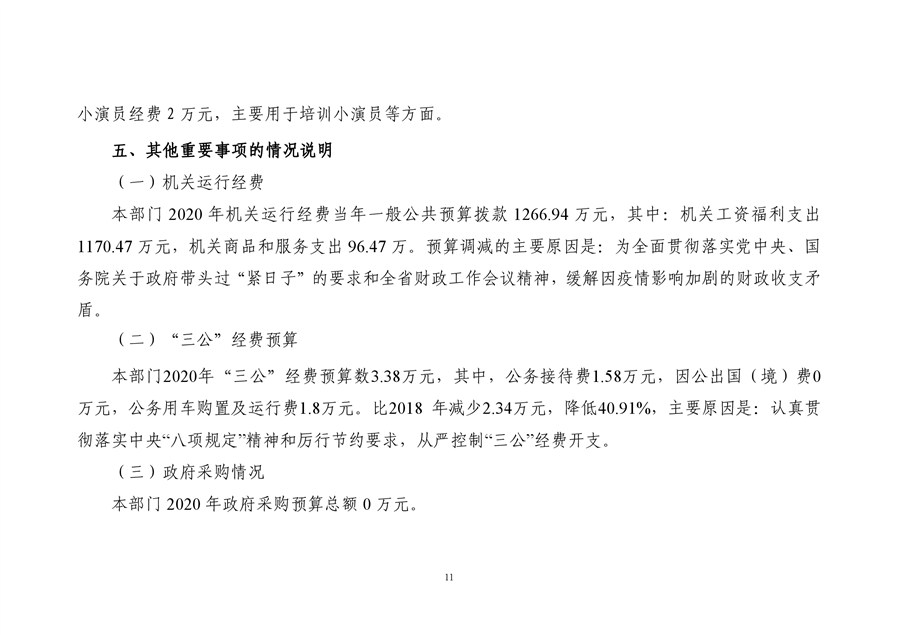 小演员经费2万元，主要用于培训小演员等方面。

五、其他重要事项的情况说明

（一）机关运行经费

本部门2020年机关运行经费当年一般公共预算拨款1266.94万元，其中：机关工资福利支出1170.47万元，机关商品和服务支出96.47万。预算调减的主要原因是：为全面贯彻落实党中央、国务院关于政府带头过“紧日子”的要求和全省财政工作会议精神，缓解因疫情影响加剧的财政收支矛盾。

（二）“三公”经费预算

本部门2020年“三公”经费预算数3.38万元，其中，公务接待费1.58万元，因公出国（境）费0万元，公务用车购置及运行费1.8万元。比2018年减少2.34万元，降低40.91%，主要原因是：认真贯彻落实中央“八项规定”精神和厉行节约要求，从严控制“三公”经费开支。

（三）政府采购情况

本部门2020年政府采购预算总额0万元。

11